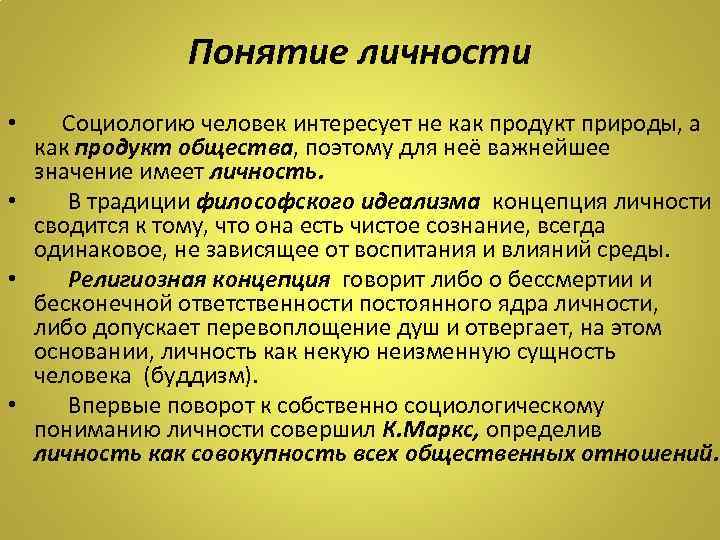 Понятие личности

• Социологию человек интересует не как продукт природы, а как продукт общества, поэтому для неё важнейшее значение имеет личность.

• В традиции философского идеализма концепция личности сводится к тому, что она есть чистое сознание, всегда одинаковое, не зависящее от воспитания и влияний среды.

• Религиозная концепция говорит либо о бессмертии и бесконечной ответственности постоянного ядра личности, либо допускает перевоплощение душ и отвергает, на этом основании, личность как некую неизменную сущность человека (буддизм).

• Впервые поворот к собственно социологическому пониманию личности совершил К.Маркс, определив личность как совокупность всех общественных отношений.